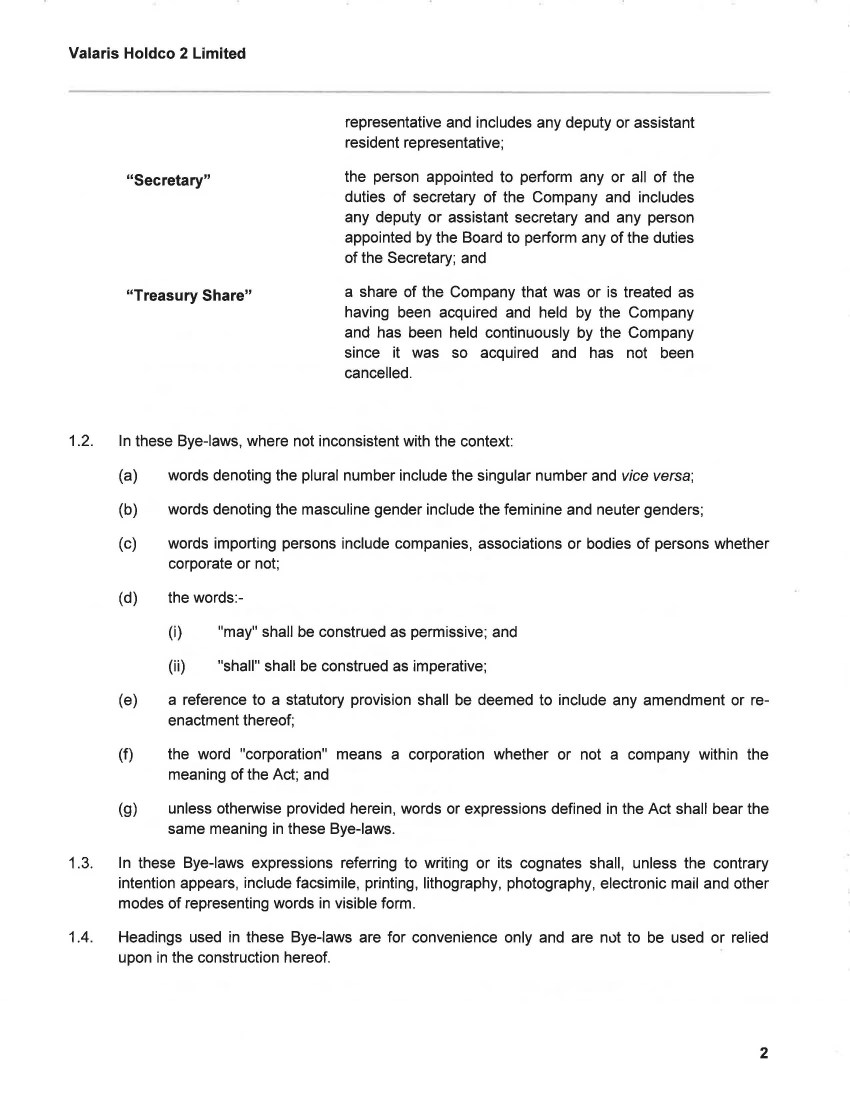 Valaris Holdco 2 Limited

representative and includes any deputy or assistant resident representative;

"Secretary" the person appointed to perform any or all of the duties of secretary of the Company and includes any deputy or assistant secretary and any person appointed by the Board to perform any of the duties of the Secretary; and

"Treasury Share" a share of the Company that was or is treated as having been acquired and held by the Company and has been held continuously by the Company since it was so acquired and has not been cancelled.

1.2. In these Bye-laws, where not inconsistent with the context:

(a) words denoting the plural number include the singular number and vice versa;

(b) words denoting the masculine gender include the feminine and neuter genders;

(c) words importing persons include companies, associations or bodies of persons whether corporate or not;

(d) the words:-

(i) "may" shall be construed as permissive; and

(ii) "shall" shall be construed as imperative;

(e) a reference to a statutory provision shall be deemed to include any amendment or re-enactment thereof;

(f) the word "corporation" means a corporation whether or not a company within the meaning of the Act; and

(g) unless otherwise provided herein, words or expressions defined in the Act shall bear the same meaning in these Bye-laws.

1.3. In these Bye-laws expressions referring to writing or its cognates shall, unless the contrary intention appears, include facsimile, printing, lithography, photography, electronic mail and other modes of representing words in visible form.

1.4. Headings used in these Bye-laws are for convenience only and are not to be used or relied upon in the construction hereof.

2